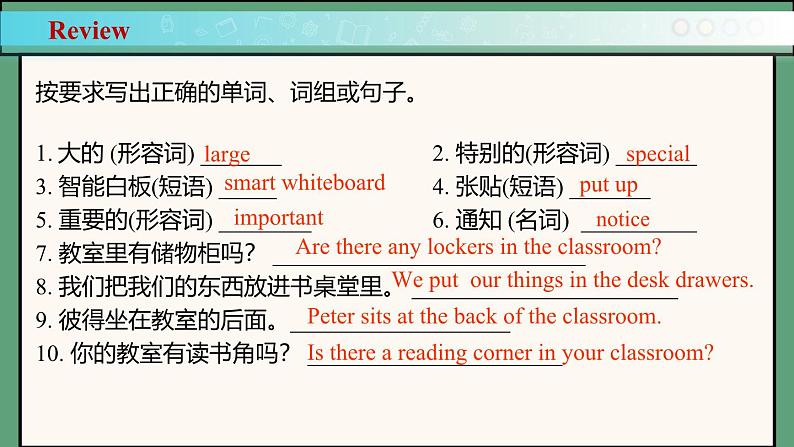 Review

按要求写出正确的单词、词组或句子。

1. 大的 (形容词) large
2. 特别的(形容词) special
3. 智能白板(短语) smart whiteboard
4. 张贴(短语) put up
5. 重要的(形容词) important
6. 通知 (名词) notice
7. 教室里有储物柜吗? Are there any lockers in the classroom?
8. 我们把我们的东西放进书桌堂里。We put our things in the desk drawers.
9. 彼得坐在教室的后面。 Peter sits at the back of the classroom.
10. 你的教室有读书角吗? Is there a reading corner in your classroom?